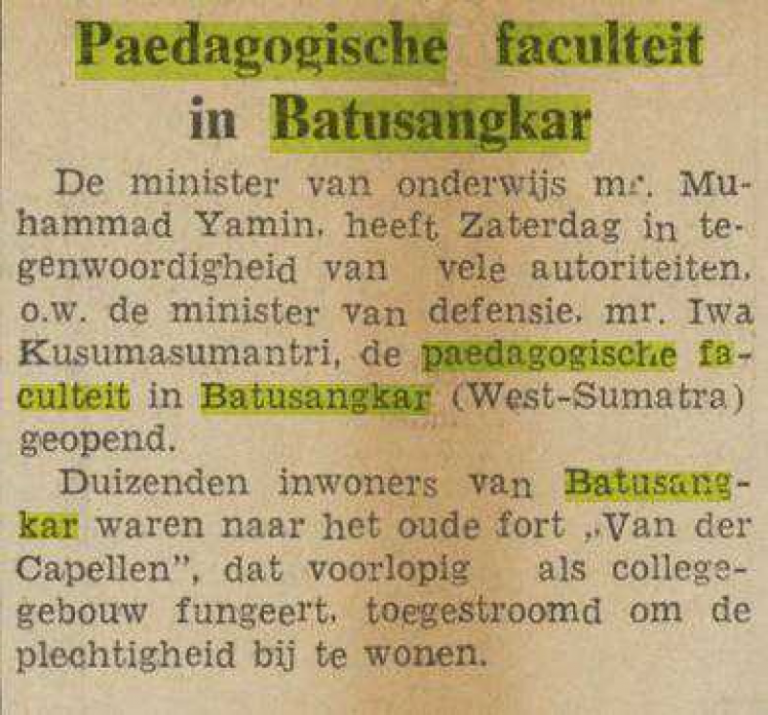 Paedagogische faculteit in Batusangkar

De minister van onderwijs mr. Muhammad Yamin, heeft Zaterdag in tegenwoordigheid van vele autoriteiten, o.w. de minister van defensie, mr. Iwa Kusumasumantri, de paedagogische faculteit in Batusangkar (West-Sumatra) geopend.

Duizenden inwoners van Batusangkar waren naar het oude fort „Van der Capellen", dat voorlopig als collegegebouw fungeert, toegestroomd om de plechtigheid bij te wonen.